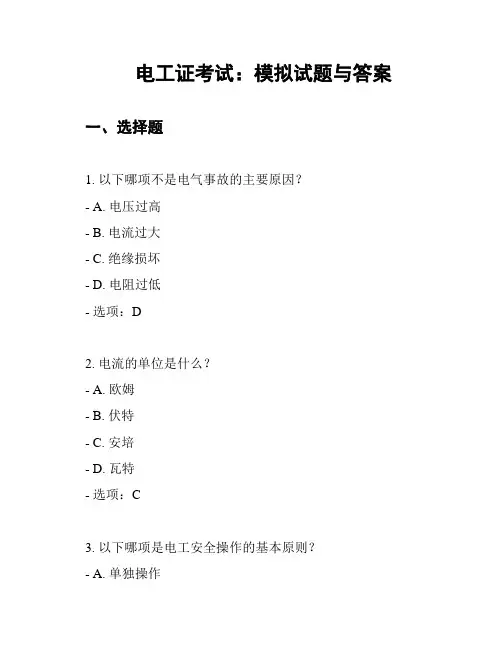 电工证考试：模拟试题与答案

一、选择题

1. 以下哪项不是电气事故的主要原因？

- A. 电压过高

- B. 电流过大

- C. 绝缘损坏

- D. 电阻过低

- 选项：D

2. 电流的单位是什么？

- A. 欧姆

- B. 伏特

- C. 安培

- D. 瓦特

- 选项：C

3. 以下哪项是电工安全操作的基本原则？

- A. 单独操作